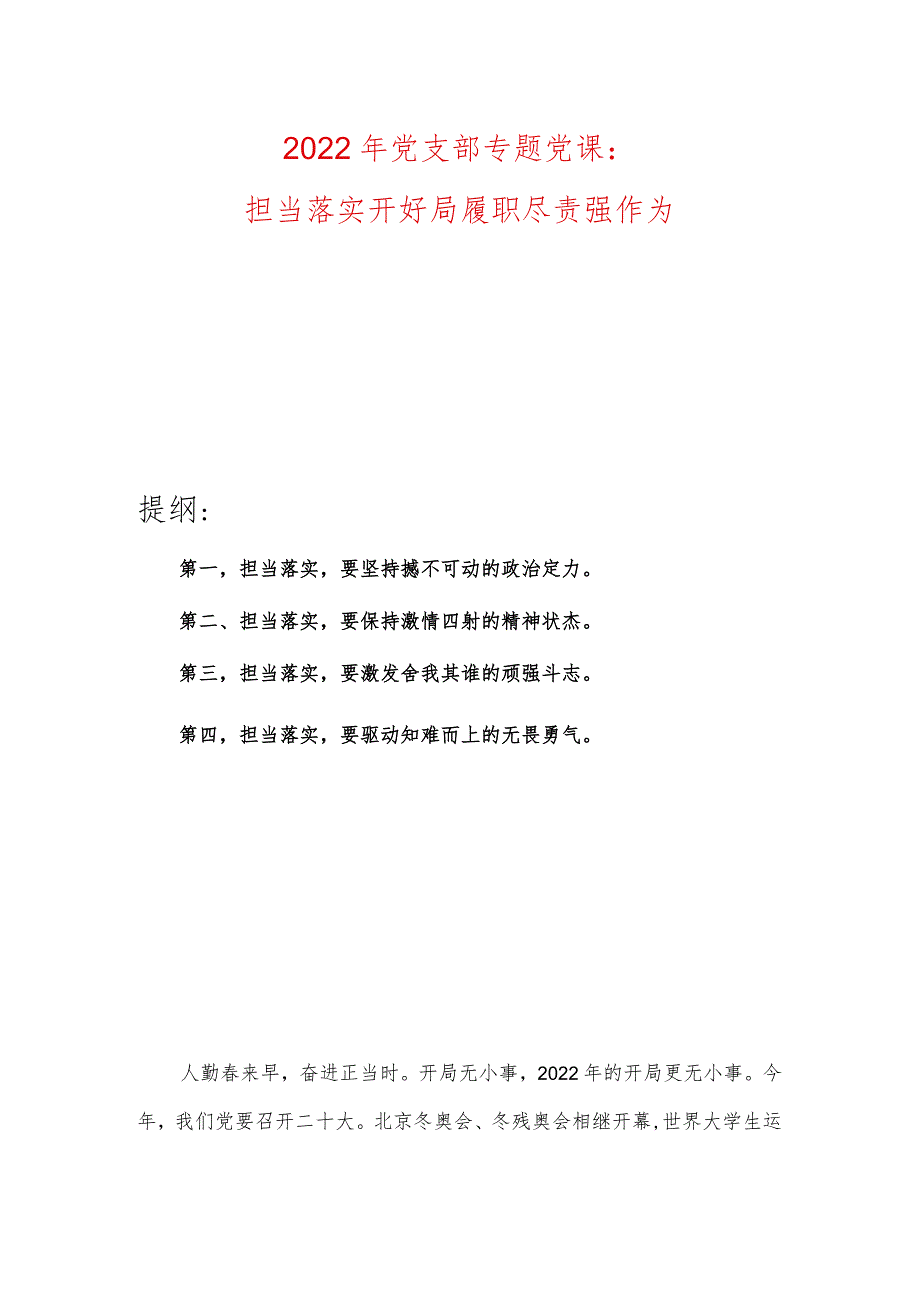 2022年党支部专题党课：
担当落实开好局履职尽责强作为

提纲：

第一，担当落实，要坚持撼不可动的政治定力。

第二、担当落实，要保持激情四射的精神状态。

第三，担当落实，要激发舍我其谁的顽强斗志。

第四，担当落实，要驱动知难而上的无畏勇气。

人勤春来早，奋进正当时。开局无小事，2022年的开局更无小事。今年，我们党要召开二十大。北京冬奥会、冬残奥会相继开幕,世界大学生运